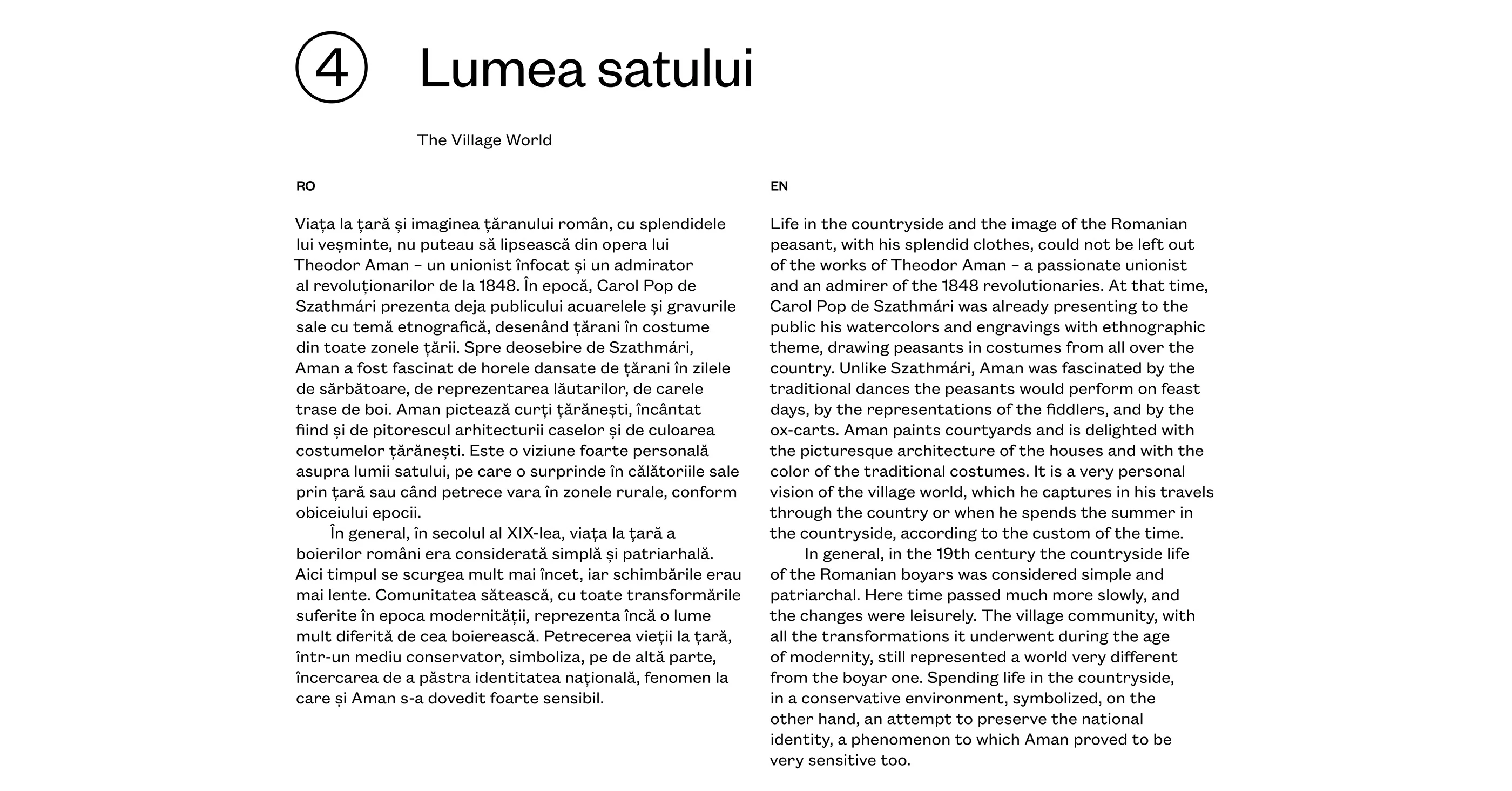 4 Lumea satului

The Village World

RO

Viața la țară și imaginea țăranului român, cu splendidele lui veșminte, nu puteau să lipsească din opera lui Theodor Aman – un unionist înfocat și un admirator al revoluționarilor de la 1848. În epocă, Carol Pop de Szathmári prezenta deja publicului acuarelele și gravurile sale cu temă etnografică, desenând țărani în costume din toate zonele țării. Spre deosebire de Szathmári, Aman a fost fascinat de horele dansate de țărani în zilele de sărbătoare, de reprezentarea lăutarilor, de carele trase de boi. Aman pictează curți țărănești, încântat fiind și de pitorescul arhitecturii caselor și de culoarea costumelor țărănești. Este o viziune foarte personală asupra lumii satului, pe care o surprinde în călătoriile sale prin țară sau când petrece vara în zonele rurale, conform obiceiului epocii.

În general, în secolul al XIX-lea, viața la țară a boierilor români era considerată simplă și patriarhală. Aici timpul se scurgea mult mai încet, iar schimbările erau mai lente. Comunitatea sătească, cu toate transformările suferite în epoca modernității, reprezenta încă o lume mult diferită de cea boierească. Petrecerea vieții la țară, într-un mediu conservator, simboliza, pe de altă parte, încercarea de a păstra identitatea națională, fenomen la care și Aman s-a dovedit foarte sensibil.

EN

Life in the countryside and the image of the Romanian peasant, with his splendid clothes, could not be left out of the works of Theodor Aman – a passionate unionist and an admirer of the 1848 revolutionaries. At that time, Carol Pop de Szathmári was already presenting to the public his watercolors and engravings with ethnographic theme, drawing peasants in costumes from all over the country. Unlike Szathmári, Aman was fascinated by the traditional dances the peasants would perform on feast days, by the representations of the fiddlers, and by the ox-carts. Aman paints courtyards and is delighted with the picturesque architecture of the houses and with the color of the traditional costumes. It is a very personal vision of the village world, which he captures in his travels through the country or when he spends the summer in the countryside, according to the custom of the time.

In general, in the 19th century the countryside life of the Romanian boyars was considered simple and patriarchal. Here time passed much more slowly, and the changes were leisurely. The village community, with all the transformations it underwent during the age of modernity, still represented a world very different from the boyar one. Spending life in the countryside, in a conservative environment, symbolized, on the other hand, an attempt to preserve the national identity, a phenomenon to which Aman proved to be very sensitive too.